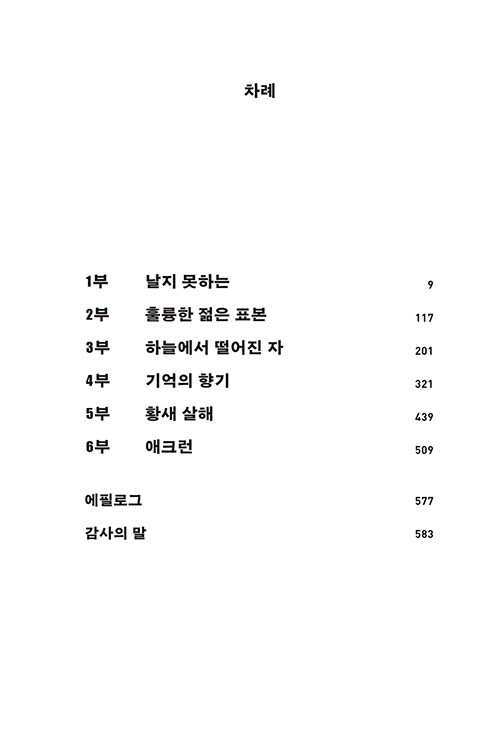 차례

1부 날지 못하는 9

2부 훌륭한 젊은 표본 117

3부 하늘에서 떨어진 자 201

4부 기억의 향기 321

5부 황새 살해 439

6부 애크런 509

에필로그 577

감사의 말 583